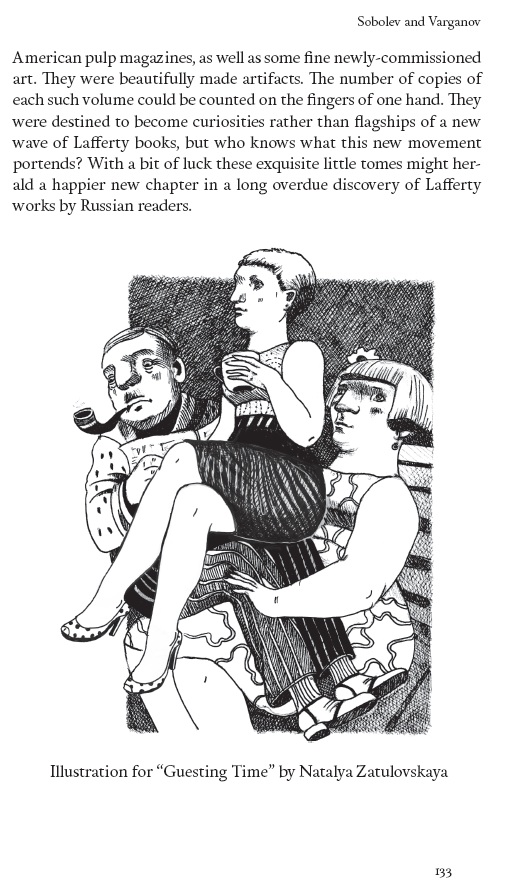 Sobolev and Varganov

American pulp magazines, as well as some fine newly-commissioned art. They were beautifully made artifacts. The number of copies of each such volume could be counted on the fingers of one hand. They were destined to become curiosities rather than flagships of a new wave of Lafferty books, but who knows what this new movement portends? With a bit of luck these exquisite little tomes might herald a happier new chapter in a long overdue discovery of Lafferty works by Russian readers.

Illustration for "Guesting Time" by Natalya Zatulovskaya

133